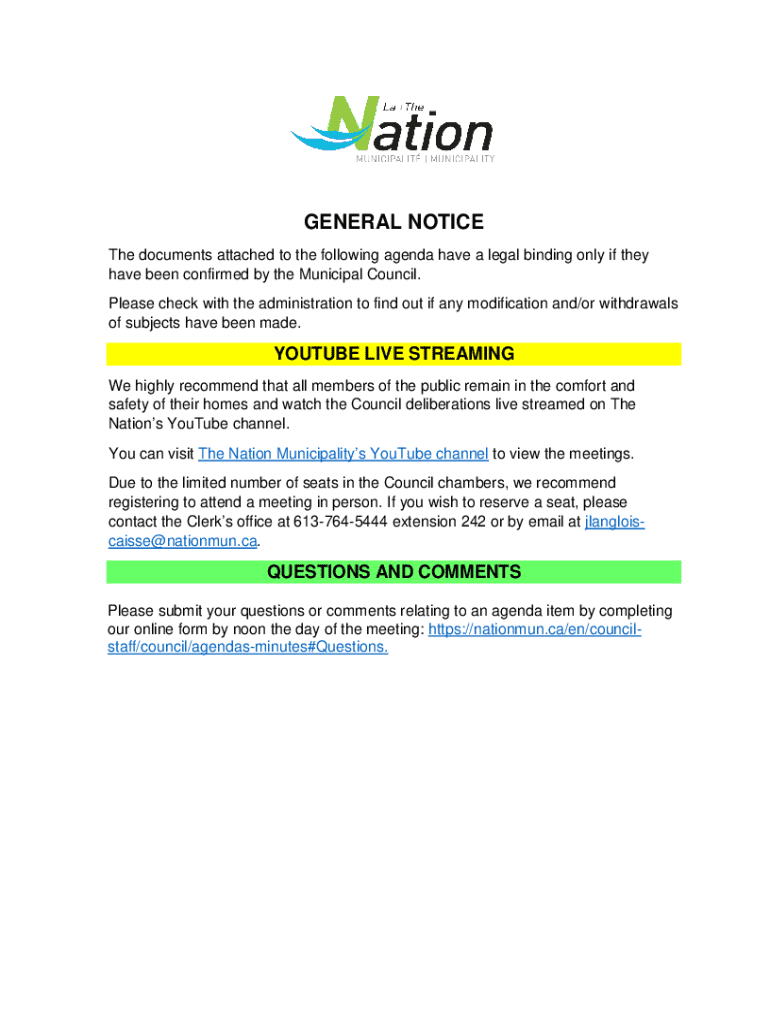 La | The
Nation
MUNICIPALITÉ | MUNICIPALITY

GENERAL NOTICE

The documents attached to the following agenda have a legal binding only if they have been confirmed by the Municipal Council.

Please check with the administration to find out if any modification and/or withdrawals of subjects have been made.

YOUTUBE LIVE STREAMING

We highly recommend that all members of the public remain in the comfort and safety of their homes and watch the Council deliberations live streamed on The Nation's YouTube channel.

You can visit The Nation Municipality's YouTube channel to view the meetings.

Due to the limited number of seats in the Council chambers, we recommend registering to attend a meeting in person. If you wish to reserve a seat, please contact the Clerk's office at 613-764-5444 extension 242 or by email at jlanglois-caisse@nationmun.ca.

QUESTIONS AND COMMENTS

Please submit your questions or comments relating to an agenda item by completing our online form by noon the day of the meeting: https://nationmun.ca/en/council-staff/council/agendas-minutes#Questions.